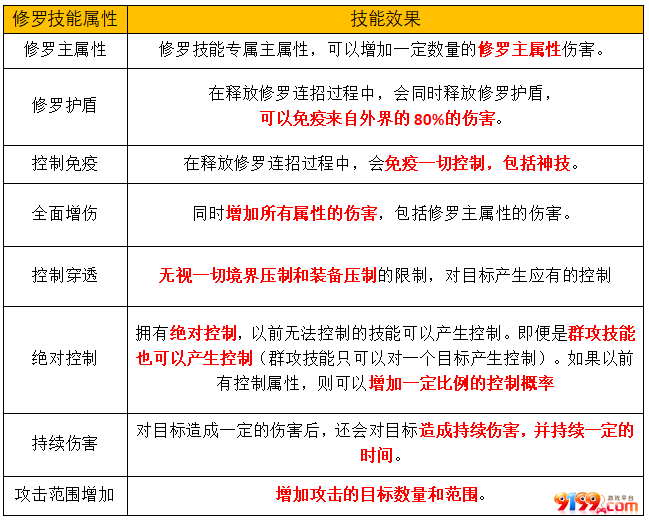 | 修罗技能属性 | 技能效果 |
|---|---|
| 修罗主属性 | 修罗技能专属主属性，可以增加一定数量的修罗主属性伤害。 |
| 修罗护盾 | 在释放修罗连招过程中，会同时释放修罗护盾，可以免疫来自外界的 80%的伤害。 |
| 控制免疫 | 在释放修罗连招过程中，会免疫一切控制，包括神技。 |
| 全面增伤 | 同时增加所有属性的伤害，包括修罗主属性的伤害。 |
| 控制穿透 | 无视一切境界压制和装备压制的限制，对目标产生应有的控制 |
| 绝对控制 | 拥有绝对控制，以前无法控制的技能可以产生控制。即便是群攻技能也可以产生控制（群攻技能只可以对一个目标产生控制）。如果以前有控制属性，则可以增加一定比例的控制概率 |
| 持续伤害 | 对目标造成一定的伤害后，还会对目标造成持续伤害，并持续一定的时间。 |
| 攻击范围增加 | 增加攻击的目标数量和范围。 |

9199.com 游戏平台